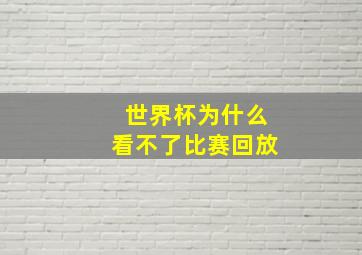 世界杯为什么
看不了比赛回放